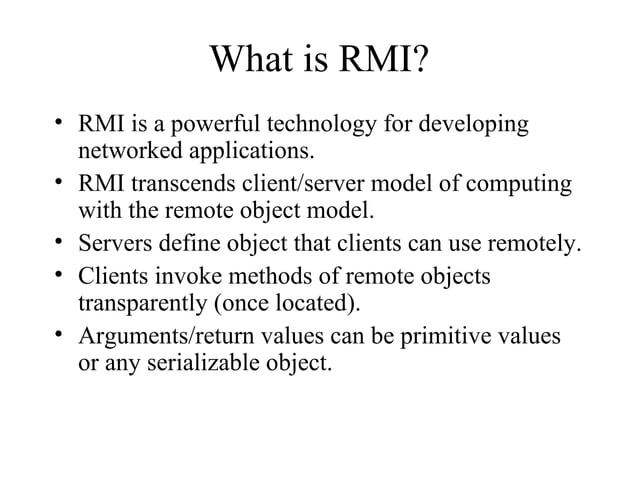 What is RMI?

• RMI is a powerful technology for developing networked applications.
• RMI transcends client/server model of computing with the remote object model.
• Servers define object that clients can use remotely.
• Clients invoke methods of remote objects transparently (once located).
• Arguments/return values can be primitive values or any serializable object.